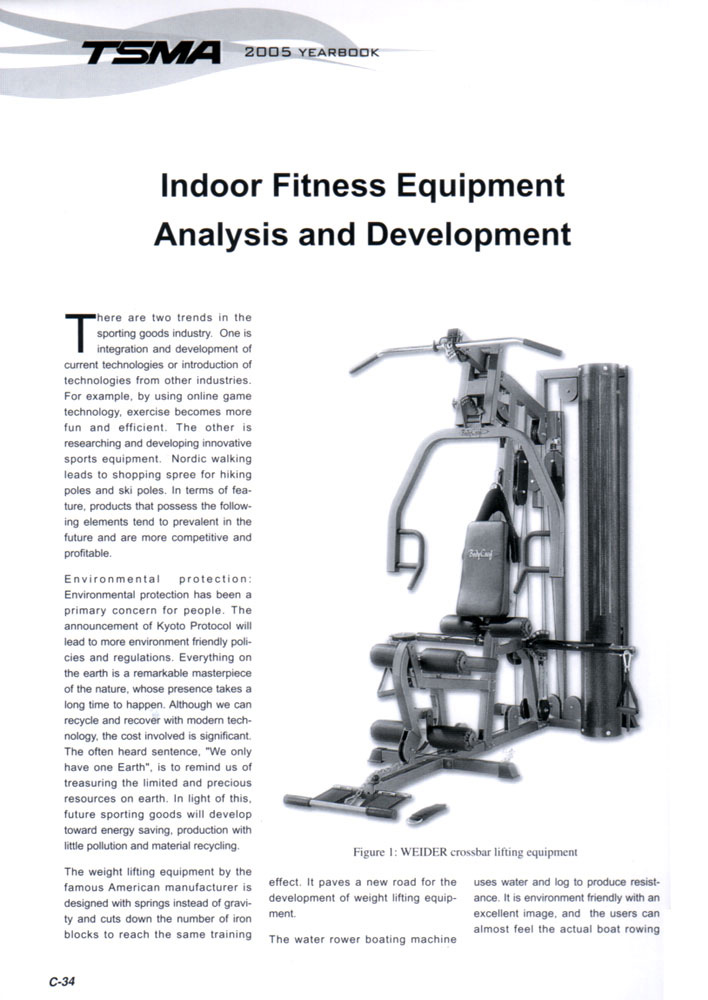 TSMA 2005 YEARBOOK

Indoor Fitness Equipment Analysis and Development

There are two trends in the sporting goods industry. One is integration and development of current technologies or introduction of technologies from other industries. For example, by using online game technology, exercise becomes more fun and efficient. The other is researching and developing innovative sports equipment. Nordic walking leads to shopping spree for hiking poles and ski poles. In terms of feature, products that possess the following elements tend to prevalent in the future and are more competitive and profitable.

Environmental protection: Environmental protection has been a primary concern for people. The announcement of Kyoto Protocol will lead to more environment friendly policies and regulations. Everything on the earth is a remarkable masterpiece of the nature, whose presence takes a long time to happen. Although we can recycle and recover with modern technology, the cost involved is significant. The often heard sentence, "We only have one Earth", is to remind us of treasuring the limited and precious resources on earth. In light of this, future sporting goods will develop toward energy saving, production with little pollution and material recycling.

The weight lifting equipment by the famous American manufacturer is designed with springs instead of gravity and cuts down the number of iron blocks to reach the same training effect. It paves a new road for the development of weight lifting equipment.

The water rower boating machine uses water and log to produce resistance. It is environment friendly with an excellent image, and the users can almost feel the actual boat rowing

BodyCraft

Figure 1: WEIDER crossbar lifting equipment

C-34